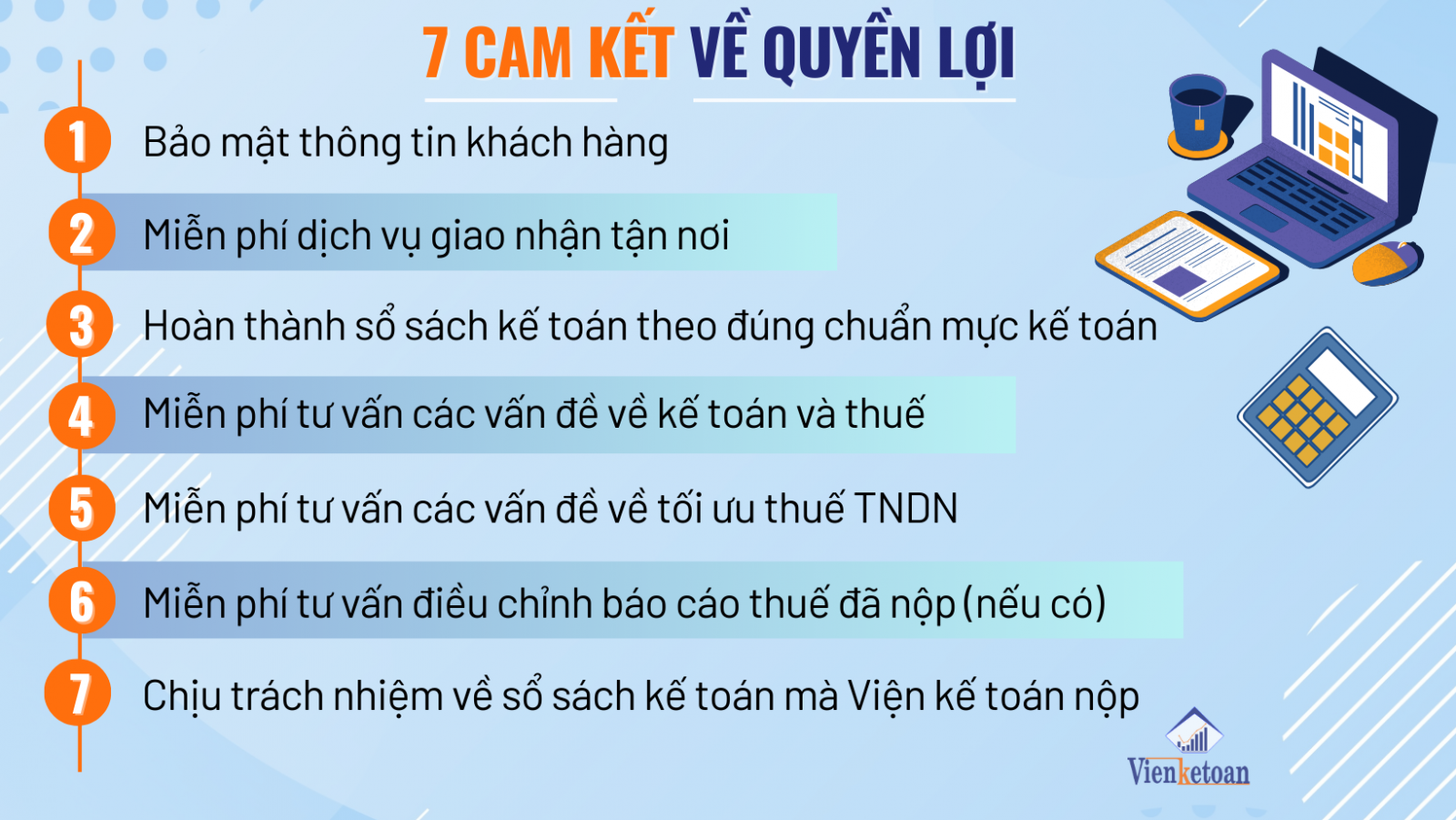 7 CAM KẾT VỀ QUYỀN LỢI

1 Bảo mật thông tin khách hàng

2 Miễn phí dịch vụ giao nhận tận nơi

3 Hoàn thành sổ sách kế toán theo đúng chuẩn mực kế toán

4 Miễn phí tư vấn các vấn đề về kế toán và thuế

5 Miễn phí tư vấn các vấn đề về tối ưu thuế TNDN

6 Miễn phí tư vấn điều chỉnh báo cáo thuế đã nộp (nếu có)

7 Chịu trách nhiệm về sổ sách kế toán mà Viện kế toán nộp

Vienketoan